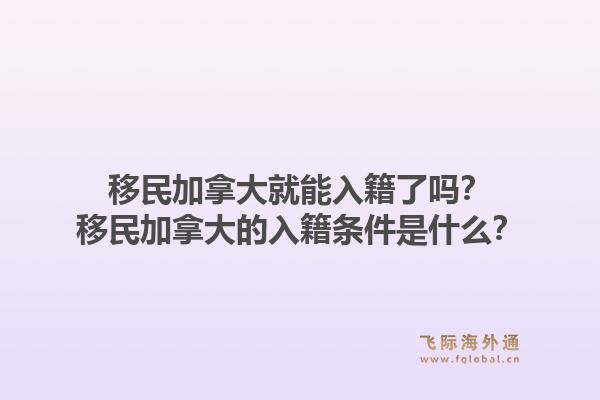 移民加拿大就能入籍了吗?
移民加拿大的入籍条件是什么?

飞际海外通
www.fglobal.cn